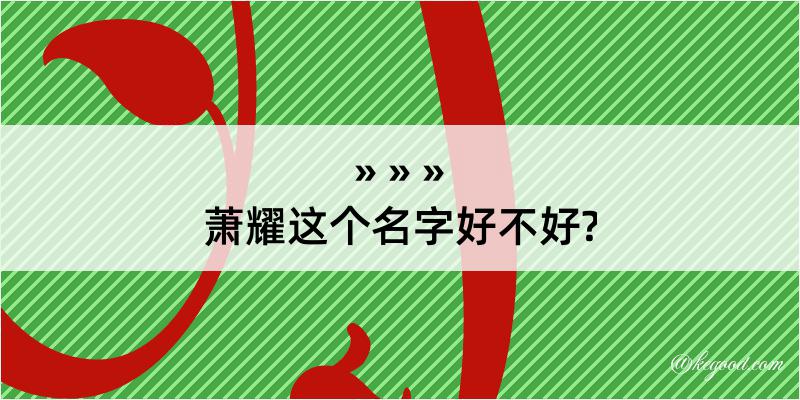 » » »
萧耀这个名字好不好?

@kegood.com